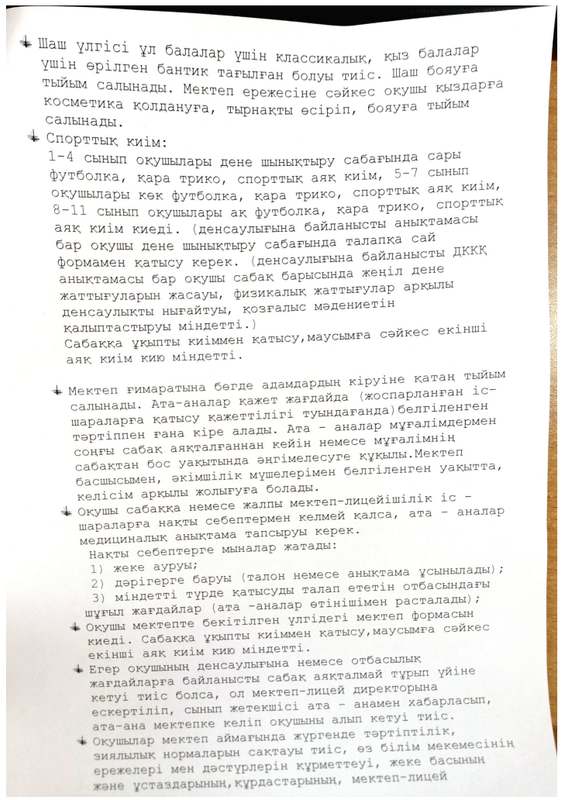 Шаш үлгісі ұл балалар үшін классикалық, қыз балалар үшін өрілген бантик тағылған болуы тиіс. Шаш бояуға тыйым салынады. Мектеп ережесіне сәйкес оқушы қыздарға косметика қолдануға, тырнақты өсіріп, бояуға тыйым салынады.

Спорттық киім:
1-4 сынып оқушылары дене шынықтыру сабағында сары футболка, қара трико, спорттық аяқ киім, 5-7 сынып оқушылары көк футболка, қара трико, спорттық аяқ киім, 8-11 сынып оқушылары ақ футболка, қара трико, спорттық аяқ киім киеді. (денсаулығына байланысты анықтамасы бар оқушы дене шынықтыру сабағында талапқа сай формамен қатысу керек. (денсаулығына байланысты ДККҚ анықтамасы бар оқушы сабақ барысында жеңіл дене жаттығуларын жасауы, физикалық жаттығулар арқылы денсаулықты нығайтуы, қозғалыс мәдениетін қалыптастыруы міндетті.)
Сабаққа ұқыпты киіммен қатысу,маусымға сәйкес екінші аяқ киім кию міндетті.

Мектеп ғимаратына бөгде адамдардың кіруіне қатаң тыйым салынады. Ата-аналар қажет жағдайда (жоспарланған іс-шараларға қатысу қажеттілігі туындағанда)белгіленген тәртіппен ғана кіре алады. Ата - аналар мұғалімдермен соңғы сабақ аяқталғаннан кейін немесе мұғалімнің сабақтан бос уақытында әңгімелесуге құқылы.Мектеп басшысымен, әкімшілік мүшелерімен белгіленген уақытта, келісім арқылы жолығуға болады.

Оқушы сабаққа немесе жалпы мектеп-лицейішілік іс - шараларға нақты себептермен келмей қалса, ата - аналар медициналық анықтама тапсыруы керек.
Нақты себептерге мыналар жатады:
1) жеке ауруы;
2) дәрігерге баруы (талон немесе анықтама ұсынылады);
3) міндетті түрде қатысуды талап ететін отбасындағы шұғыл жағдайлар (ата -аналар өтінішімен расталады);

Оқушы мектепте бекітілген үлгідегі мектеп формасын киеді. Сабаққа ұқыпты киіммен қатысу,маусымға сәйкес екінші аяқ киім кию міндетті.

Егер оқушының денсаулығына немесе отбасылық жағдайларға байланысты сабақ аяқталмай тұрып үйіне кетуі тиіс болса, ол мектеп-лицей директорына ескертіліп, сынып жетекшісі ата - анамен хабарласып, ата-ана мектепке келіп оқушыны алып кетуі тиіс.

Оқушылар мектеп аймағында жүргенде тәртіптілік, зиялылық нормаларын сақтауы тиіс, өз білім мекемесінің ережелері мен дәстүрлерін құрметтеуі, жеке басының және ұстаздарының,құрдастарының, мектеп-лицей